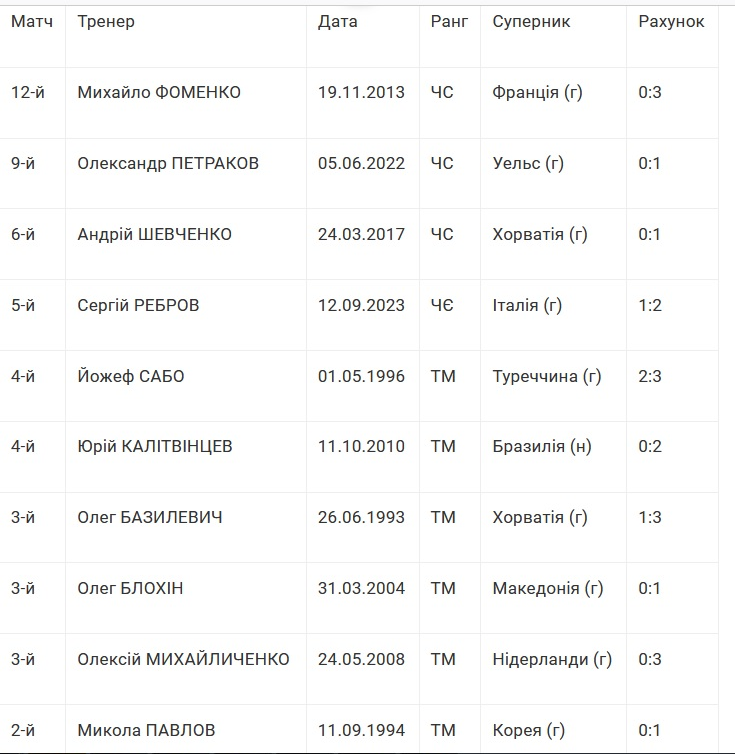 | Матч | Тренер | Дата | Ранг | Суперник | Рахунок |
|---|---|---|---|---|---|
| 12-й | Михайло ФОМЕНКО | 19.11.2013 | ЧС | Франція (г) | 0:3 |
| 9-й | Олександр ПЕТРАКОВ | 05.06.2022 | ЧС | Уельс (г) | 0:1 |
| 6-й | Андрій ШЕВЧЕНКО | 24.03.2017 | ЧС | Хорватія (г) | 0:1 |
| 5-й | Сергій РЕБРОВ | 12.09.2023 | ЧЄ | Італія (г) | 1:2 |
| 4-й | Йожеф САБО | 01.05.1996 | ТМ | Туреччина (г) | 2:3 |
| 4-й | Юрій КАЛІТВІНЦЕВ | 11.10.2010 | ТМ | Бразилія (н) | 0:2 |
| 3-й | Олег БАЗИЛЕВИЧ | 26.06.1993 | ТМ | Хорватія (г) | 1:3 |
| 3-й | Олег БЛОХІН | 31.03.2004 | ТМ | Македонія (г) | 0:1 |
| 3-й | Олексій МИХАЙЛИЧЕНКО | 24.05.2008 | ТМ | Нідерланди (г) | 0:3 |
| 2-й | Микола ПАВЛОВ | 11.09.1994 | ТМ | Корея (г) | 0:1 |